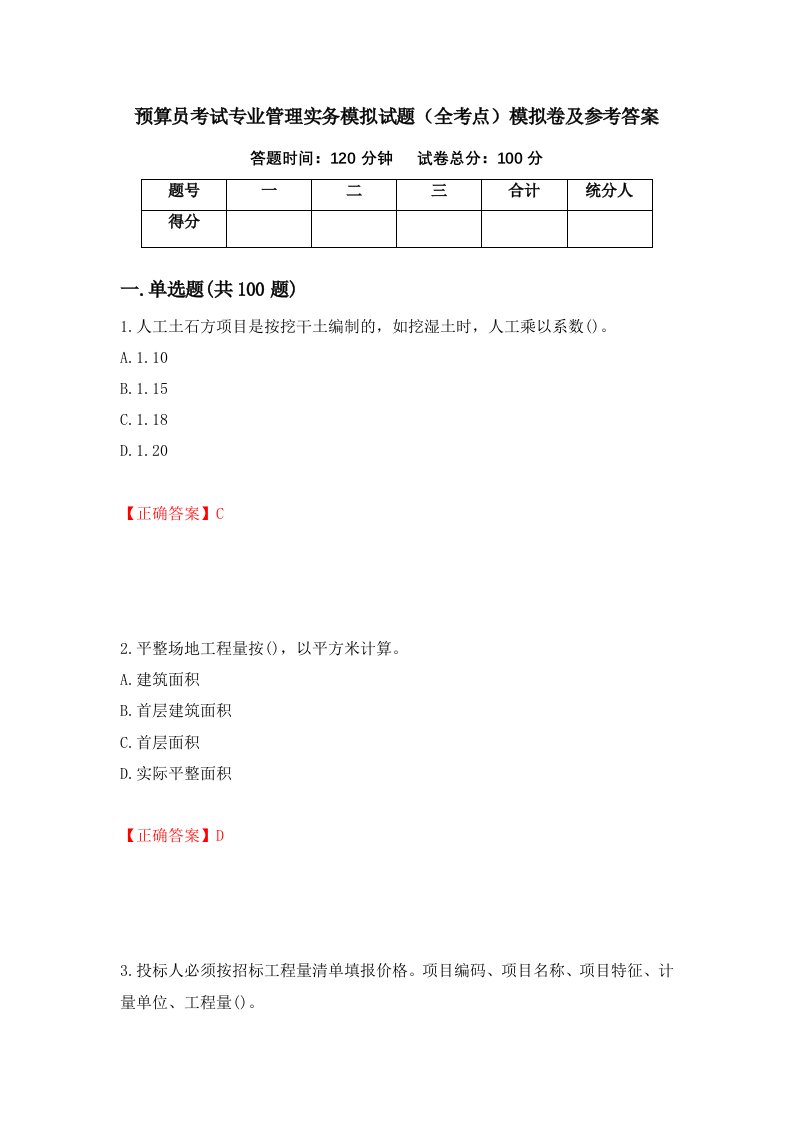 预算员考试专业管理实务模拟试题（全考点）模拟卷及参考答案

答题时间：120 分钟　试卷总分：100 分

| 题号 | 一 | 二 | 三 | 合计 | 统分人 |
|---|---|---|---|---|---|
| 得分 | | | | | |

一.单选题(共 100 题)

1.人工土石方项目是按挖干土编制的，如挖湿土时，人工乘以系数()。

A.1.10

B.1.15

C.1.18

D.1.20

【正确答案】C

2.平整场地工程量按()，以平方米计算。

A.建筑面积

B.首层建筑面积

C.首层面积

D.实际平整面积

【正确答案】D

3.投标人必须按招标工程量清单填报价格。项目编码、项目名称、项目特征、计量单位、工程量()。